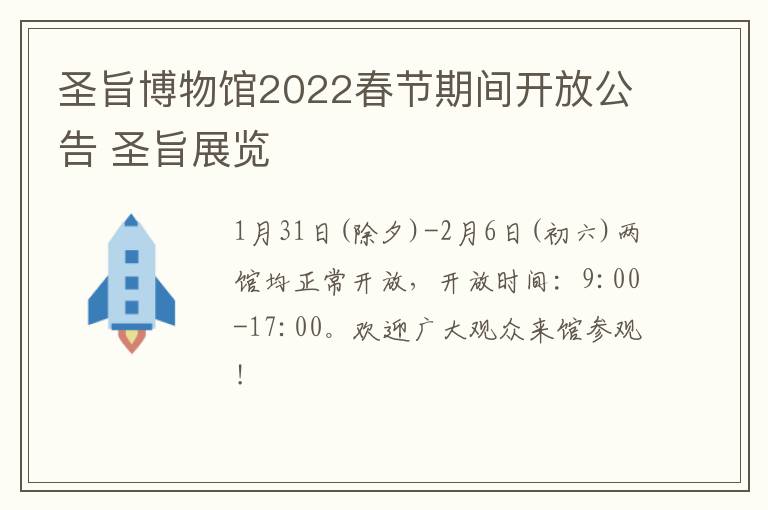 圣旨博物馆2022春节期间开放公告 圣旨展览

1月31日(除夕)-2月6日(初六)两馆均正常开放，开放时间：9:00-17:00。欢迎广大观众来馆参观！